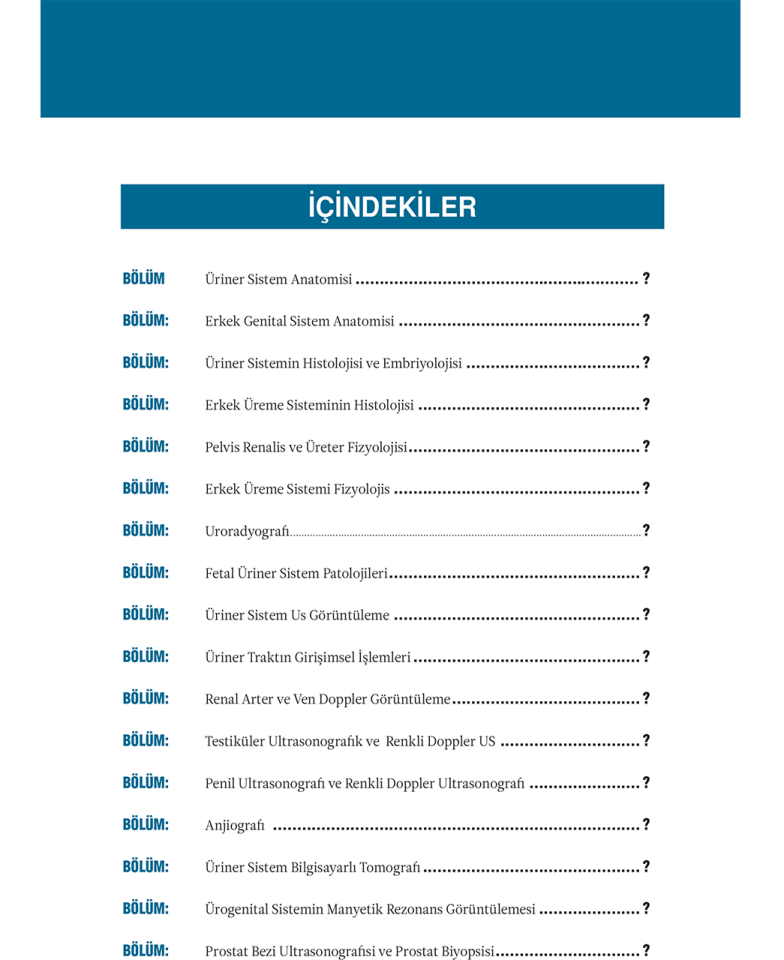 İÇİNDEKİLER

BÖLÜM Üriner Sistem Anatomisi ?

BÖLÜM: Erkek Genital Sistem Anatomisi ?

BÖLÜM: Üriner Sistemin Histolojisi ve Embriyolojisi ?

BÖLÜM: Erkek Üreme Sisteminin Histolojisi ?

BÖLÜM: Pelvis Renalis ve Üreter Fizyolojisi ?

BÖLÜM: Erkek Üreme Sistemi Fizyolojis ?

BÖLÜM: Uroradyografı ?

BÖLÜM: Fetal Üriner Sistem Patolojileri ?

BÖLÜM: Üriner Sistem Us Görüntüleme ?

BÖLÜM: Üriner Traktın Girişimsel İşlemleri ?

BÖLÜM: Renal Arter ve Ven Doppler Görüntüleme ?

BÖLÜM: Testiküler Ultrasonografık ve Renkli Doppler US ?

BÖLÜM: Penil Ultrasonografı ve Renkli Doppler Ultrasonografı ?

BÖLÜM: Anjiografı ?

BÖLÜM: Üriner Sistem Bilgisayarlı Tomografı ?

BÖLÜM: Ürogenital Sistemin Manyetik Rezonans Görüntülemesi ?

BÖLÜM: Prostat Bezi Ultrasonografısi ve Prostat Biyopsisi ?